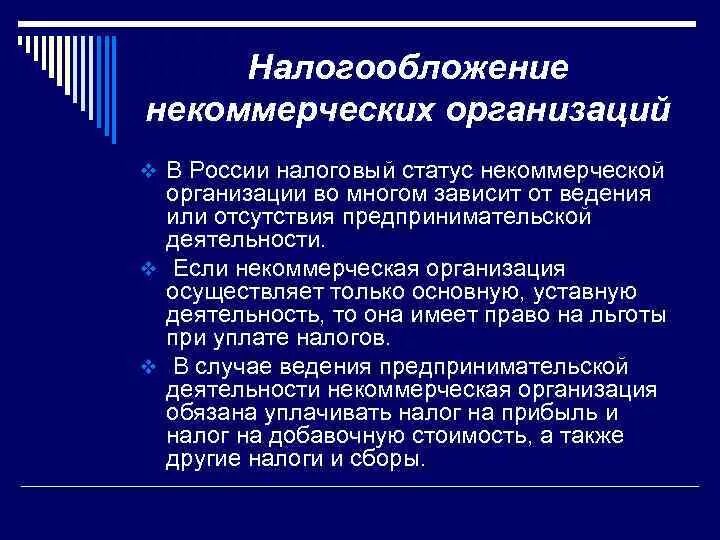 Налогообложение некоммерческих организаций

❖ В России налоговый статус некоммерческой организации во многом зависит от ведения или отсутствия предпринимательской деятельности.

❖ Если некоммерческая организация осуществляет только основную, уставную деятельность, то она имеет право на льготы при уплате налогов.

❖ В случае ведения предпринимательской деятельности некоммерческая организация обязана уплачивать налог на прибыль и налог на добавочную стоимость, а также другие налоги и сборы.